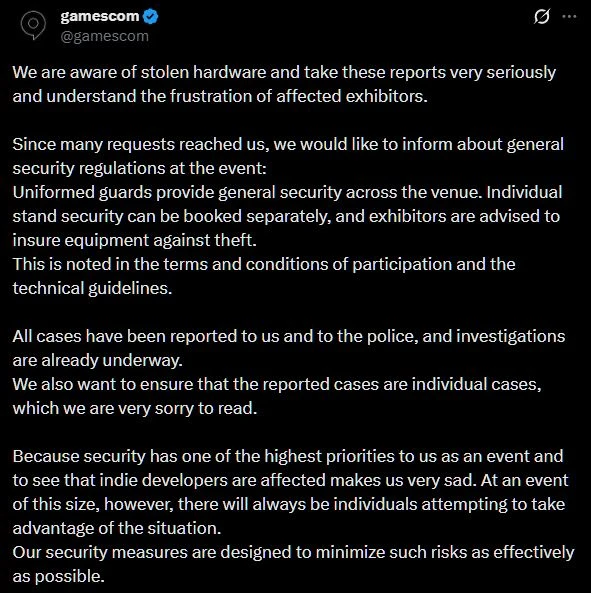 gamescom
@gamescom

We are aware of stolen hardware and take these reports very seriously and understand the frustration of affected exhibitors.

Since many requests reached us, we would like to inform about general security regulations at the event:
Uniformed guards provide general security across the venue. Individual stand security can be booked separately, and exhibitors are advised to insure equipment against theft.
This is noted in the terms and conditions of participation and the technical guidelines.

All cases have been reported to us and to the police, and investigations are already underway.
We also want to ensure that the reported cases are individual cases, which we are very sorry to read.

Because security has one of the highest priorities to us as an event and to see that indie developers are affected makes us very sad. At an event of this size, however, there will always be individuals attempting to take advantage of the situation.
Our security measures are designed to minimize such risks as effectively as possible.